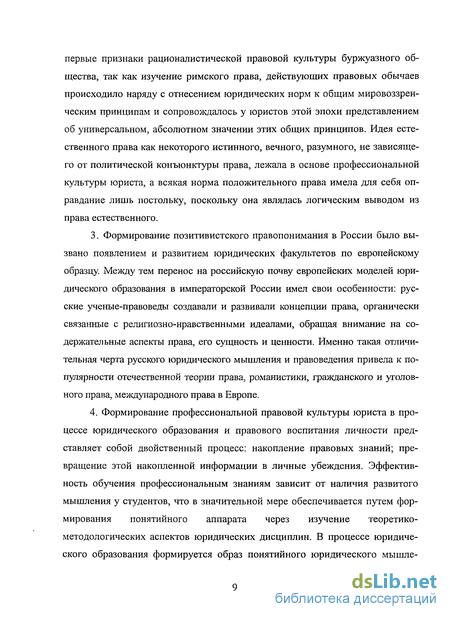 первые признаки рационалистической правовой культуры буржуазного общества, так как изучение римского права, действующих правовых обычаев происходило наряду с отнесением юридических норм к общим мировоззренческим принципам и сопровождалось у юристов этой эпохи представлением об универсальном, абсолютном значении этих общих принципов. Идея естественного права как некоторого истинного, вечного, разумного, не зависящего от политической конъюнктуры права, лежала в основе профессиональной культуры юриста, а всякая норма положительного права имела для себя оправдание лишь постольку, поскольку она являлась логическим выводом из права естественного.

3. Формирование позитивистского правопонимания в России было вызвано появлением и развитием юридических факультетов по европейскому образцу. Между тем перенос на российскую почву европейских моделей юридического образования в императорской России имел свои особенности: русские ученые-правоведы создавали и развивали концепции права, органически связанные с религиозно-нравственными идеалами, обращая внимание на содержательные аспекты права, его сущность и ценности. Именно такая отличительная черта русского юридического мышления и правоведения привела к популярности отечественной теории права, романистики, гражданского и уголовного права, международного права в Европе.

4. Формирование профессиональной правовой культуры юриста в процессе юридического образования и правового воспитания личности представляет собой двойственный процесс: накопление правовых знаний; превращение этой накопленной информации в личные убеждения. Эффективность обучения профессиональным знаниям зависит от наличия развитого мышления у студентов, что в значительной мере обеспечивается путем формирования понятийного аппарата через изучение теоретико-методологических аспектов юридических дисциплин. В процессе юридического образования формируется образ понятийного юридического мышле-

9

dsLib.net
библиотека диссертаций